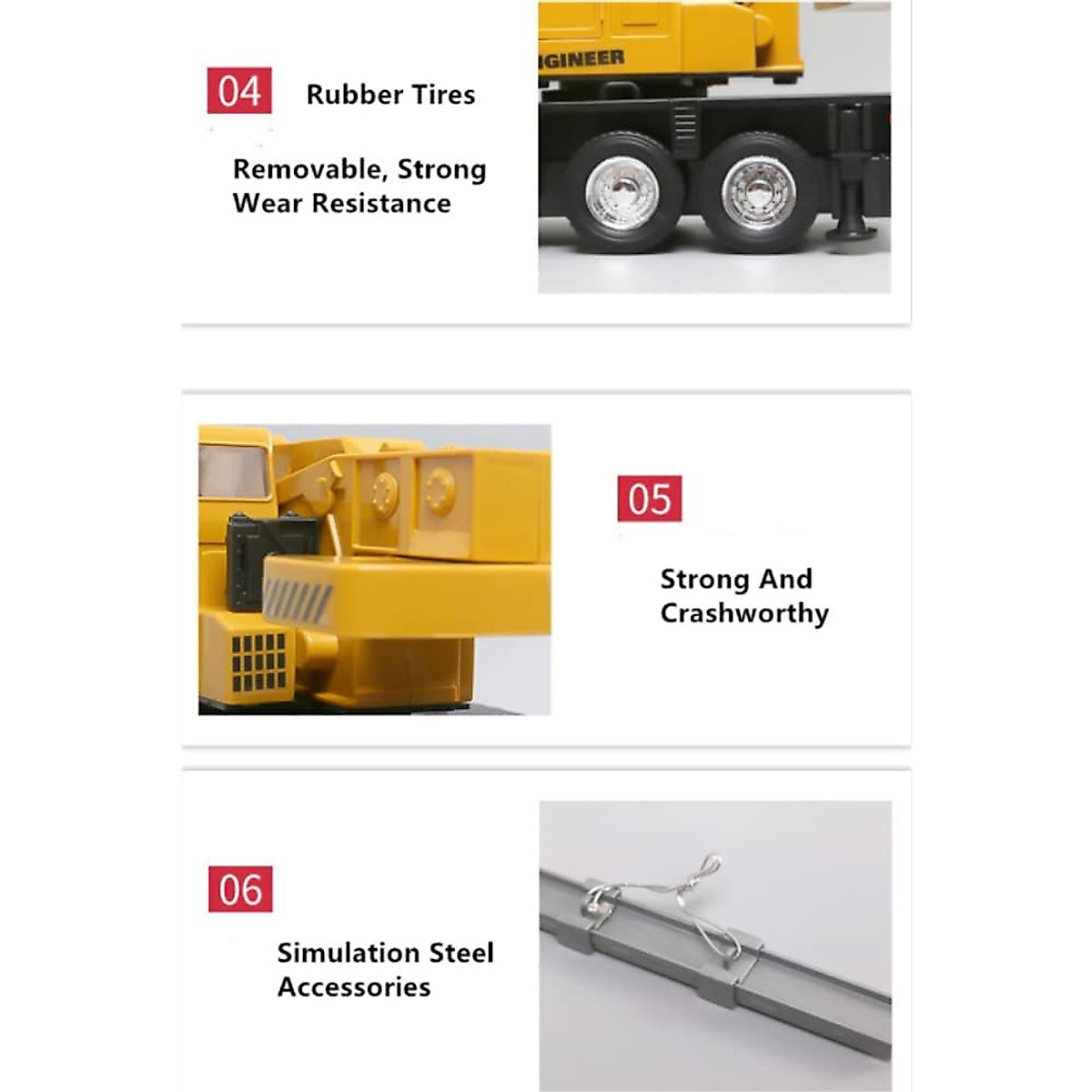 04 Rubber Tires

Removable, Strong Wear Resistance

05

Strong And Crashworthy

06

Simulation Steel Accessories